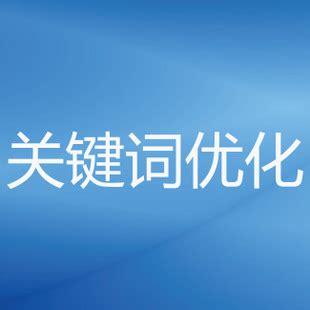 关键词优化